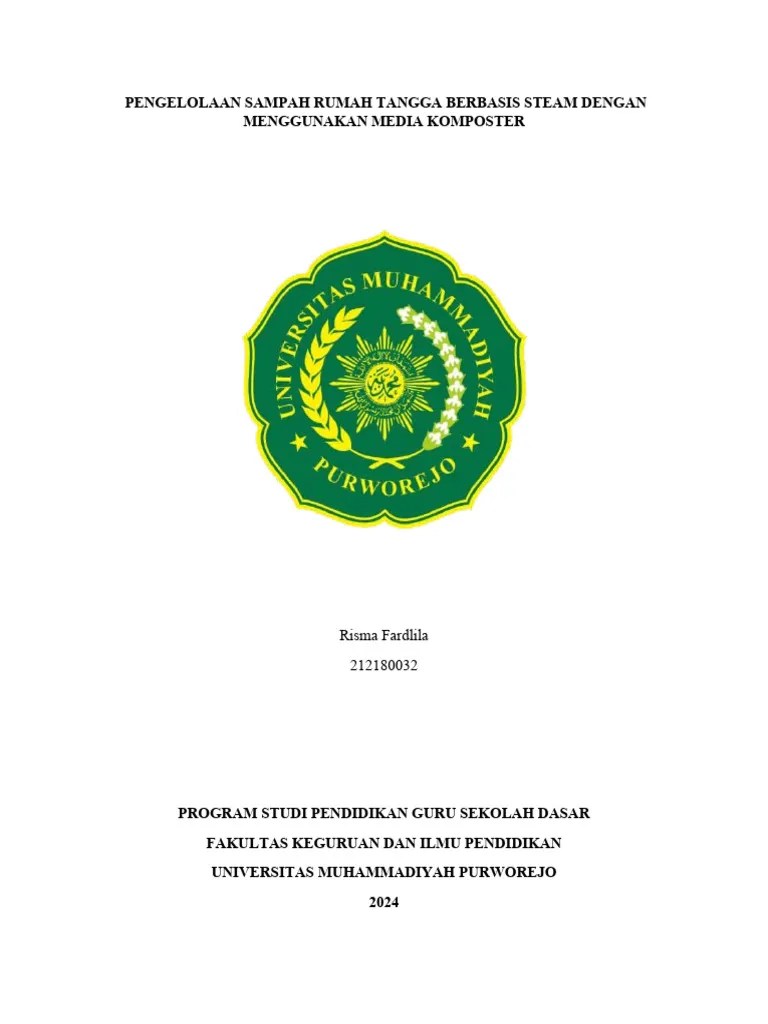 PENGELOLAAN SAMPAH RUMAH TANGGA BERBASIS STEAM DENGAN MENGGUNAKAN MEDIA KOMPOSTER

UNIVERSITAS MUHAMMADIYAH
PURWOREJO

Risma Fardlila
212180032

PROGRAM STUDI PENDIDIKAN GURU SEKOLAH DASAR
FAKULTAS KEGURUAN DAN ILMU PENDIDIKAN
UNIVERSITAS MUHAMMADIYAH PURWOREJO
2024